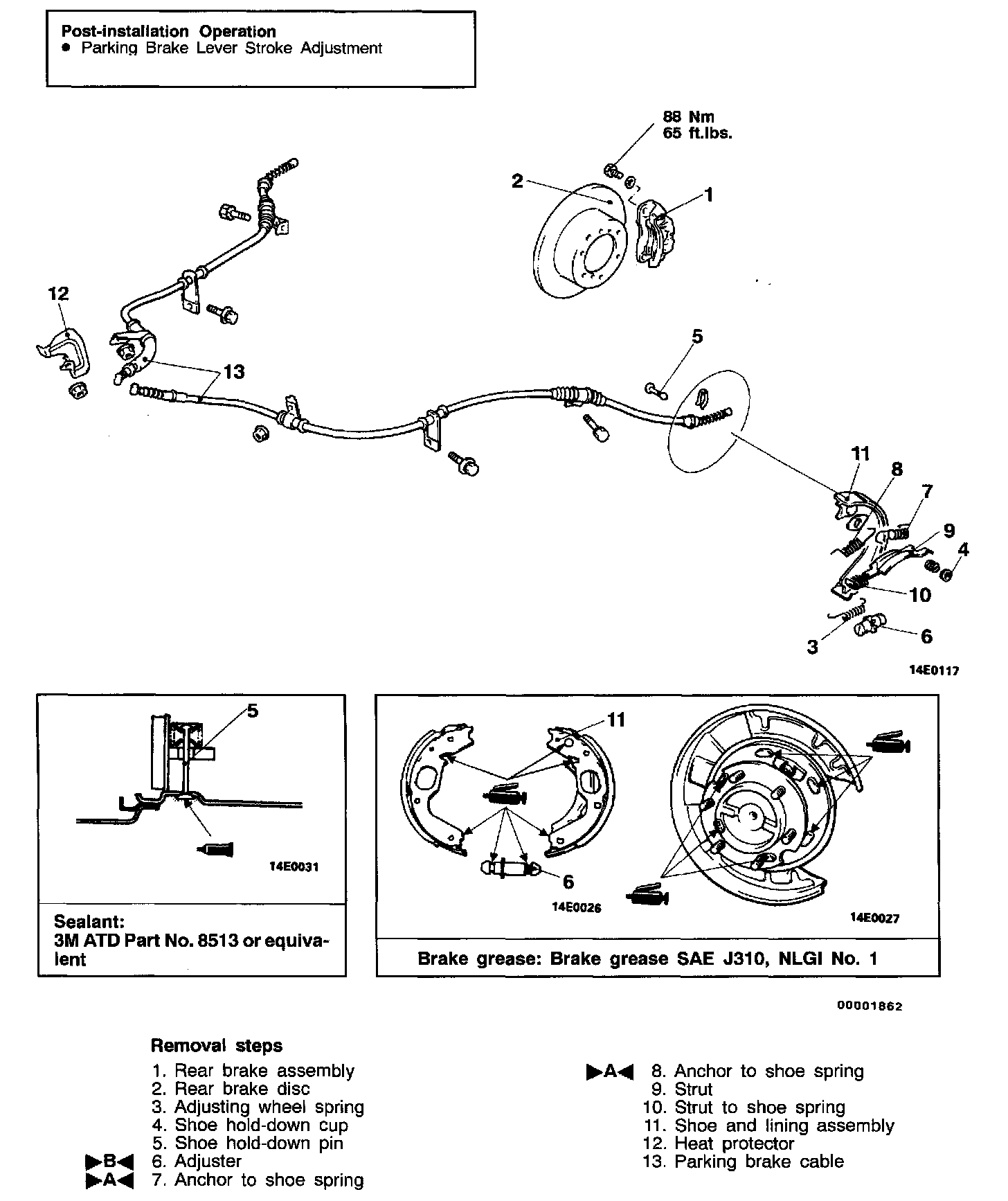 Post-installation Operation
● Parking Brake Lever Stroke Adjustment

88 Nm
65 ft.lbs.

2
1
12
13
5
11
8
7
9
4
10
3
6

14E0117

5

14E0031

Sealant:
3M ATD Part No. 8513 or equivalent

11
6
14E0026
14E0027

Brake grease: Brake grease SAE J310, NLGI No. 1

00001862

Removal steps
1. Rear brake assembly
2. Rear brake disc
3. Adjusting wheel spring
4. Shoe hold-down cup
5. Shoe hold-down pin
▶B◀ 6. Adjuster
▶A◀ 7. Anchor to shoe spring
▶A◀ 8. Anchor to shoe spring
9. Strut
10. Strut to shoe spring
11. Shoe and lining assembly
12. Heat protector
13. Parking brake cable